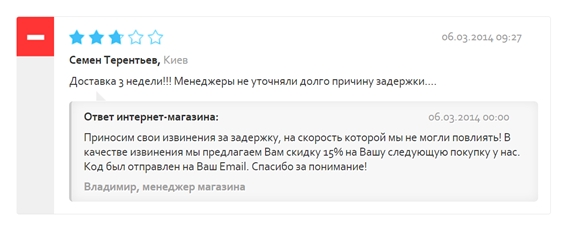 06.03.2014 09:27

Семен Терентьев, Киев

Доставка 3 недели!!! Менеджеры не уточняли долго причину задержки....

Ответ интернет-магазина: 06.03.2014 00:00

Приносим свои извинения за задержку, на скорость которой мы не могли повлиять! В качестве извинения мы предлагаем Вам скидку 15% на Вашу следующую покупку у нас. Код был отправлен на Ваш Email. Спасибо за понимание!

Владимир, менеджер магазина